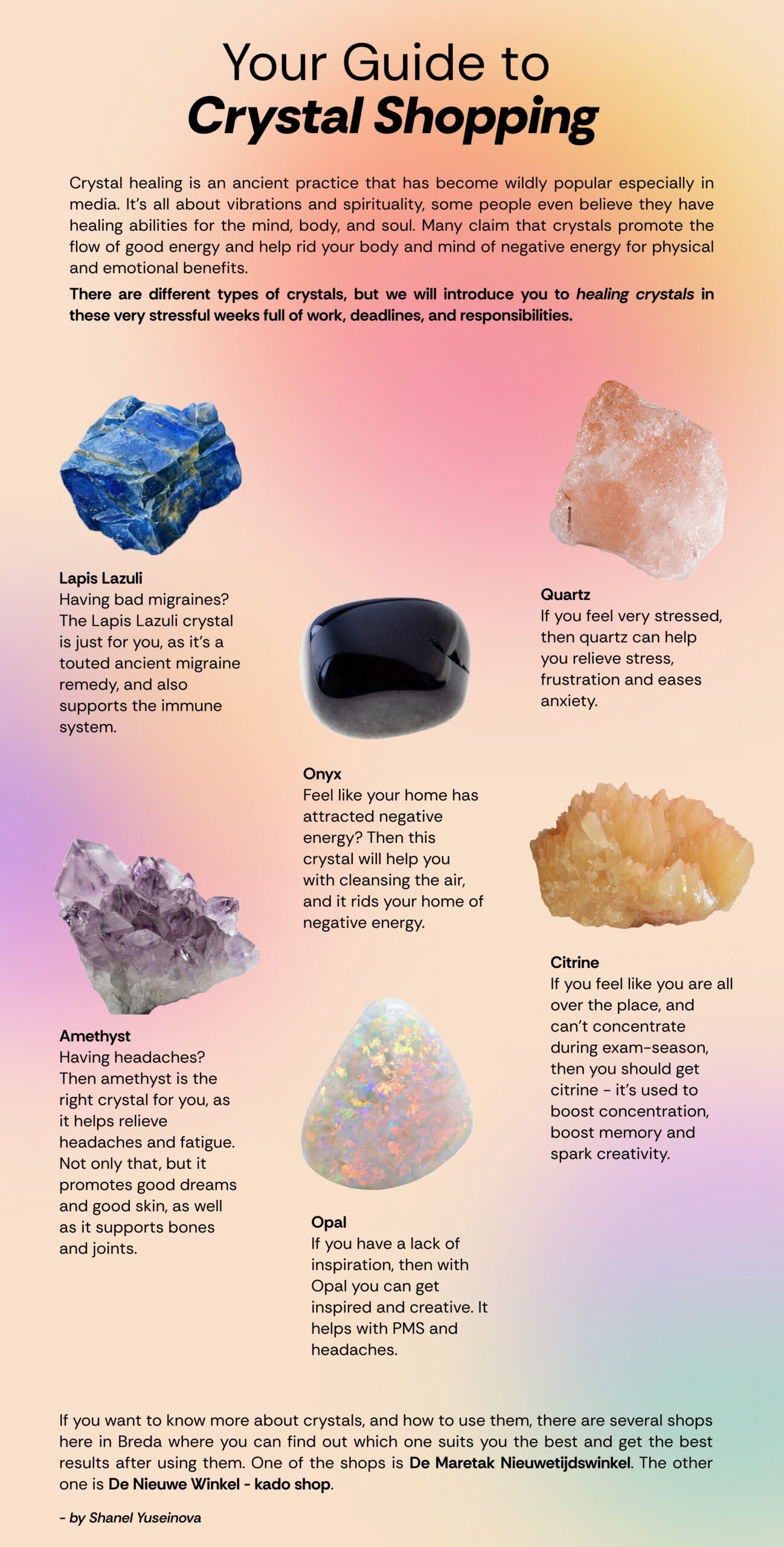 Your Guide to
Crystal Shopping

Crystal healing is an ancient practice that has become wildly popular especially in media. It's all about vibrations and spirituality, some people even believe they have healing abilities for the mind, body, and soul. Many claim that crystals promote the flow of good energy and help rid your body and mind of negative energy for physical and emotional benefits.

There are different types of crystals, but we will introduce you to healing crystals in these very stressful weeks full of work, deadlines, and responsibilities.

Lapis Lazuli
Having bad migraines? The Lapis Lazuli crystal is just for you, as it's a touted ancient migraine remedy, and also supports the immune system.

Amethyst
Having headaches? Then amethyst is the right crystal for you, as it helps relieve headaches and fatigue. Not only that, but it promotes good dreams and good skin, as well as it supports bones and joints.

Onyx
Feel like your home has attracted negative energy? Then this crystal will help you with cleansing the air, and it rids your home of negative energy.

Opal
If you have a lack of inspiration, then with Opal you can get inspired and creative. It helps with PMS and headaches.

Quartz
If you feel very stressed, then quartz can help you relieve stress, frustration and eases anxiety.

Citrine
If you feel like you are all over the place, and can't concentrate during exam-season, then you should get citrine - it's used to boost concentration, boost memory and spark creativity.

If you want to know more about crystals, and how to use them, there are several shops here in Breda where you can find out which one suits you the best and get the best results after using them. One of the shops is De Maretak Nieuwetijdswinkel. The other one is De Nieuwe Winkel - kado shop.

- by Shanel Yuseinova